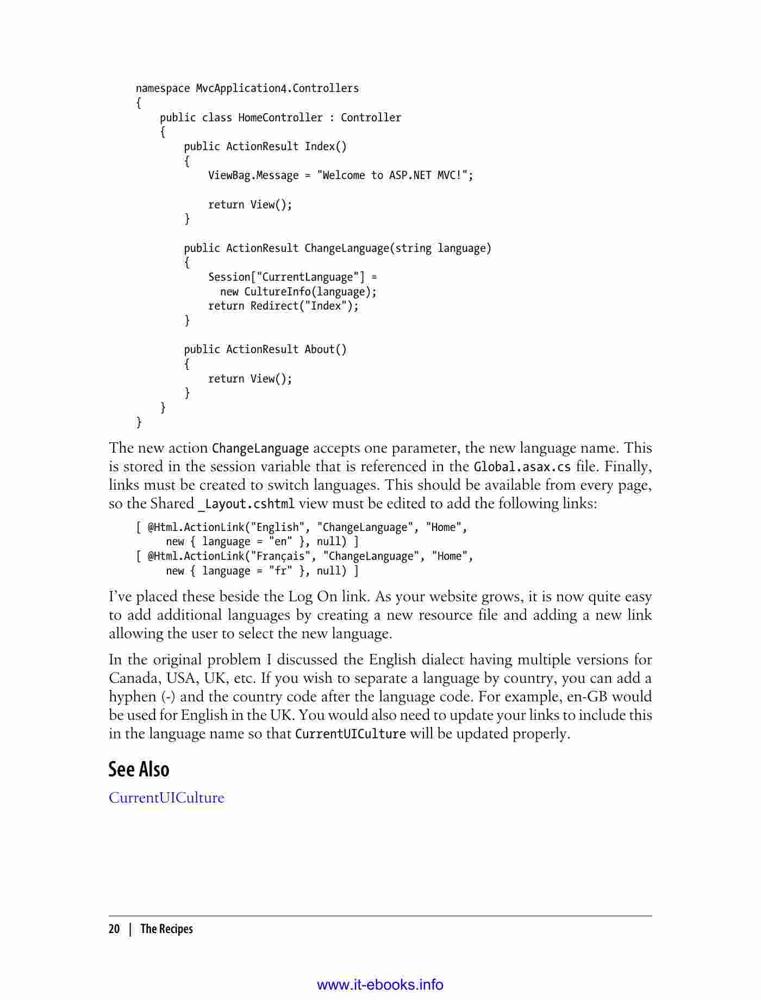 namespace MvcApplication4.Controllers
{
    public class HomeController : Controller
    {
        public ActionResult Index()
        {
            ViewBag.Message = "Welcome to ASP.NET MVC!";

            return View();
        }

        public ActionResult ChangeLanguage(string language)
        {
            Session["CurrentLanguage"] =
              new CultureInfo(language);
            return Redirect("Index");
        }

        public ActionResult About()
        {
            return View();
        }
    }
}

The new action ChangeLanguage accepts one parameter, the new language name. This is stored in the session variable that is referenced in the Global.asax.cs file. Finally, links must be created to switch languages. This should be available from every page, so the Shared _Layout.cshtml view must be edited to add the following links:

[ @Html.ActionLink("English", "ChangeLanguage", "Home",
    new { language = "en" }, null) ]
[ @Html.ActionLink("Français", "ChangeLanguage", "Home",
    new { language = "fr" }, null) ]

I've placed these beside the Log On link. As your website grows, it is now quite easy to add additional languages by creating a new resource file and adding a new link allowing the user to select the new language.

In the original problem I discussed the English dialect having multiple versions for Canada, USA, UK, etc. If you wish to separate a language by country, you can add a hyphen (-) and the country code after the language code. For example, en-GB would be used for English in the UK. You would also need to update your links to include this in the language name so that CurrentUICulture will be updated properly.

See Also

CurrentUICulture

20 | The Recipes

www.it-ebooks.info